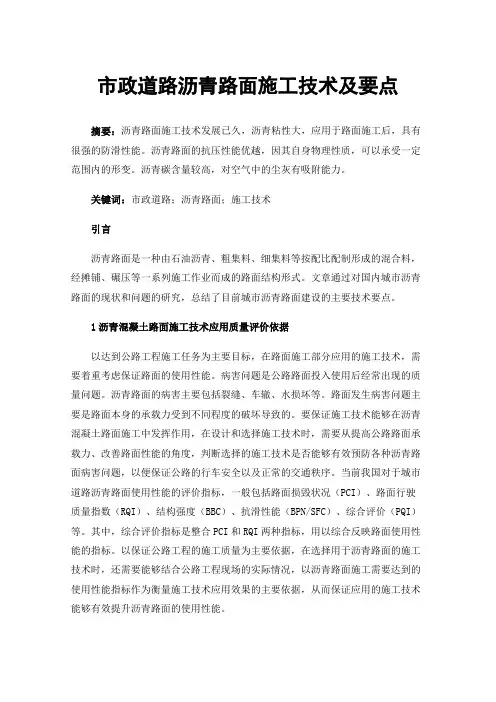 市政道路沥青路面施工技术及要点

摘要：沥青路面施工技术发展已久，沥青粘性大，应用于路面施工后，具有很强的防滑性能。沥青路面的抗压性能优越，因其自身物理性质，可以承受一定范围内的形变。沥青碳含量较高，对空气中的尘灰有吸附能力。

关键词：市政道路；沥青路面；施工技术

引言

沥青路面是一种由石油沥青、粗集料、细集料等按配比配制形成的混合料，经摊铺、碾压等一系列施工作业而成的路面结构形式。文章通过对国内城市沥青路面的现状和问题的研究，总结了目前城市沥青路面建设的主要技术要点。

1 沥青混凝土路面施工技术应用质量评价依据

以达到公路工程施工任务为主要目标，在路面施工部分应用的施工技术，需要着重考虑保证路面的使用性能。病害问题是公路路面投入使用后经常出现的质量问题。沥青路面的病害主要包括裂缝、车辙、水损坏等。路面发生病害问题主要是路面本身的承载力受到不同程度的破坏导致的。要保证施工技术能够在沥青混凝土路面施工中发挥作用，在设计和选择施工技术时，需要从提高公路路面承载力、改善路面性能的角度，判断选择的施工技术是否能够有效预防各种沥青路面病害问题，以便保证公路的行车安全以及正常的交通秩序。当前我国对于城市道路沥青路面使用性能的评价指标，一般包括路面损毁状况（PCI）、路面行驶质量指数（RQI）、结构强度（BBC）、抗滑性能（BPN/SFC）、综合评价（PQI）等。其中，综合评价指标是整合 PCI 和 RQI 两种指标，用以综合反映路面使用性能的指标。以保证公路工程的施工质量为主要依据，在选择用于沥青路面的施工技术时，还需要能够结合公路工程现场的实际情况，以沥青路面施工需要达到的使用性能指标作为衡量施工技术应用效果的主要依据，从而保证应用的施工技术能够有效提升沥青路面的使用性能。